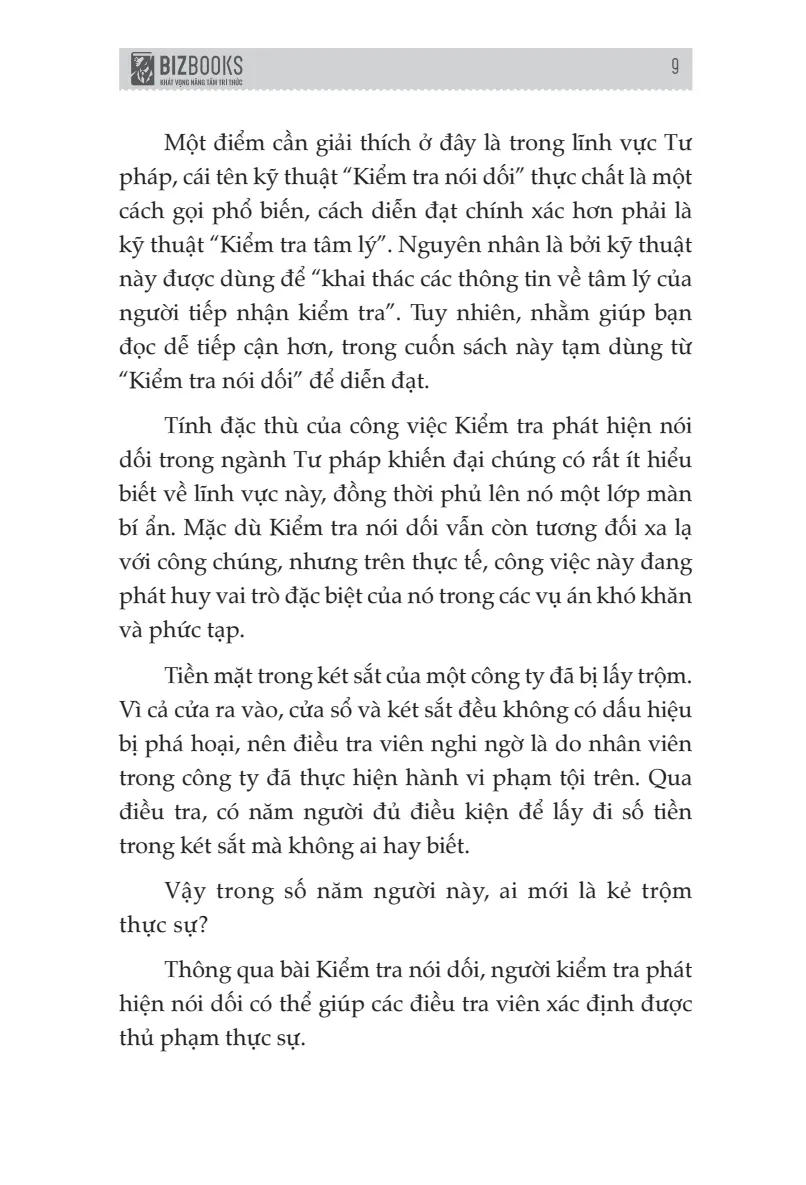 BIZBOOKS
KHÁT VỌNG NÂNG TẦM TRI THỨC
9

Một điểm cần giải thích ở đây là trong lĩnh vực Tư pháp, cái tên kỹ thuật "Kiểm tra nói dối" thực chất là một cách gọi phổ biến, cách diễn đạt chính xác hơn phải là kỹ thuật "Kiểm tra tâm lý". Nguyên nhân là bởi kỹ thuật này được dùng để "khai thác các thông tin về tâm lý của người tiếp nhận kiểm tra". Tuy nhiên, nhằm giúp bạn đọc dễ tiếp cận hơn, trong cuốn sách này tạm dùng từ "Kiểm tra nói dối" để diễn đạt.

Tính đặc thù của công việc Kiểm tra phát hiện nói dối trong ngành Tư pháp khiến đại chúng có rất ít hiểu biết về lĩnh vực này, đồng thời phủ lên nó một lớp màn bí ẩn. Mặc dù Kiểm tra nói dối vẫn còn tương đối xa lạ với công chúng, nhưng trên thực tế, công việc này đang phát huy vai trò đặc biệt của nó trong các vụ án khó khăn và phức tạp.

Tiền mặt trong két sắt của một công ty đã bị lấy trộm. Vì cả cửa ra vào, cửa sổ và két sắt đều không có dấu hiệu bị phá hoại, nên điều tra viên nghi ngờ là do nhân viên trong công ty đã thực hiện hành vi phạm tội trên. Qua điều tra, có năm người đủ điều kiện để lấy đi số tiền trong két sắt mà không ai hay biết.

Vậy trong số năm người này, ai mới là kẻ trộm thực sự?

Thông qua bài Kiểm tra nói dối, người kiểm tra phát hiện nói dối có thể giúp các điều tra viên xác định được thủ phạm thực sự.